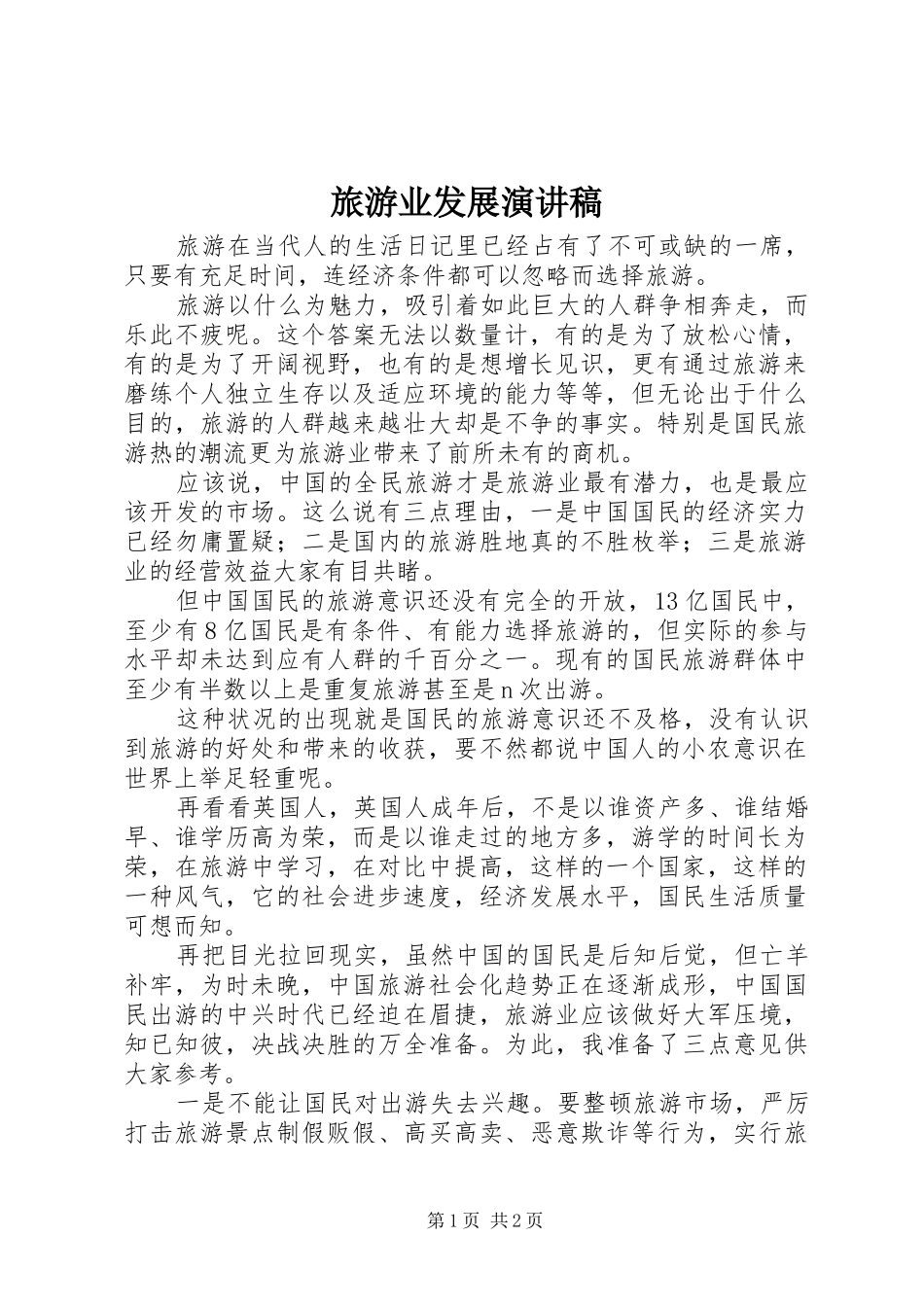 旅游业发展演讲稿

旅游在当代人的生活日记里已经占有了不可或缺的一席，只要有充足时间，连经济条件都可以忽略而选择旅游。

旅游以什么为魅力，吸引着如此巨大的人群争相奔走，而乐此不疲呢。这个答案无法以数量计，有的是为了放松心情，有的是为了开阔视野，也有的是想增长见识，更有通过旅游来磨练个人独立生存以及适应环境的能力等等，但无论出于什么目的，旅游的人群越来越壮大却是不争的事实。特别是国民旅游热的潮流更为旅游业带来了前所未有的商机。

应该说，中国的全民旅游才是旅游业最有潜力，也是最应该开发的市场。这么说有三点理由，一是中国国民的经济实力已经勿庸置疑；二是国内的旅游胜地真的不胜枚举；三是旅游业的经营效益大家有目共睹。

但中国国民的旅游意识还没有完全的开放，13亿国民中，至少有8亿国民是有条件、有能力选择旅游的，但实际的参与水平却未达到应有人群的千百分之一。现有的国民旅游群体中至少有半数以上是重复旅游甚至是n次出游。

这种状况的出现就是国民的旅游意识还不及格，没有认识到旅游的好处和带来的收获，要不然都说中国人的小农意识在世界上举足轻重呢。

再看看英国人，英国人成年后，不是以谁资产多、谁结婚早、谁学历高为荣，而是以谁走过的地方多，游学的时间长为荣，在旅游中学习，在对比中提高，这样的一个国家，这样的一种风气，它的社会进步速度，经济发展水平，国民生活质量可想而知。

再把目光拉回现实，虽然中国的国民是后知后觉，但亡羊补牢，为时未晚，中国旅游社会化趋势正在逐渐成形，中国国民出游的中兴时代已经迫在眉捷，旅游业应该做好大军压境，知已知彼，决战决胜的万全准备。为此，我准备了三点意见供大家参考。

一是不能让国民对出游失去兴趣。要整顿旅游市场，严厉打击旅游景点制假贩假、高买高卖、恶意欺诈等行为，实行旅

第1页 共2页